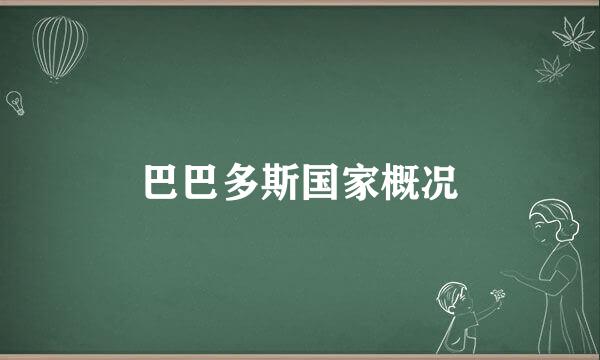 巴巴多斯国家概况